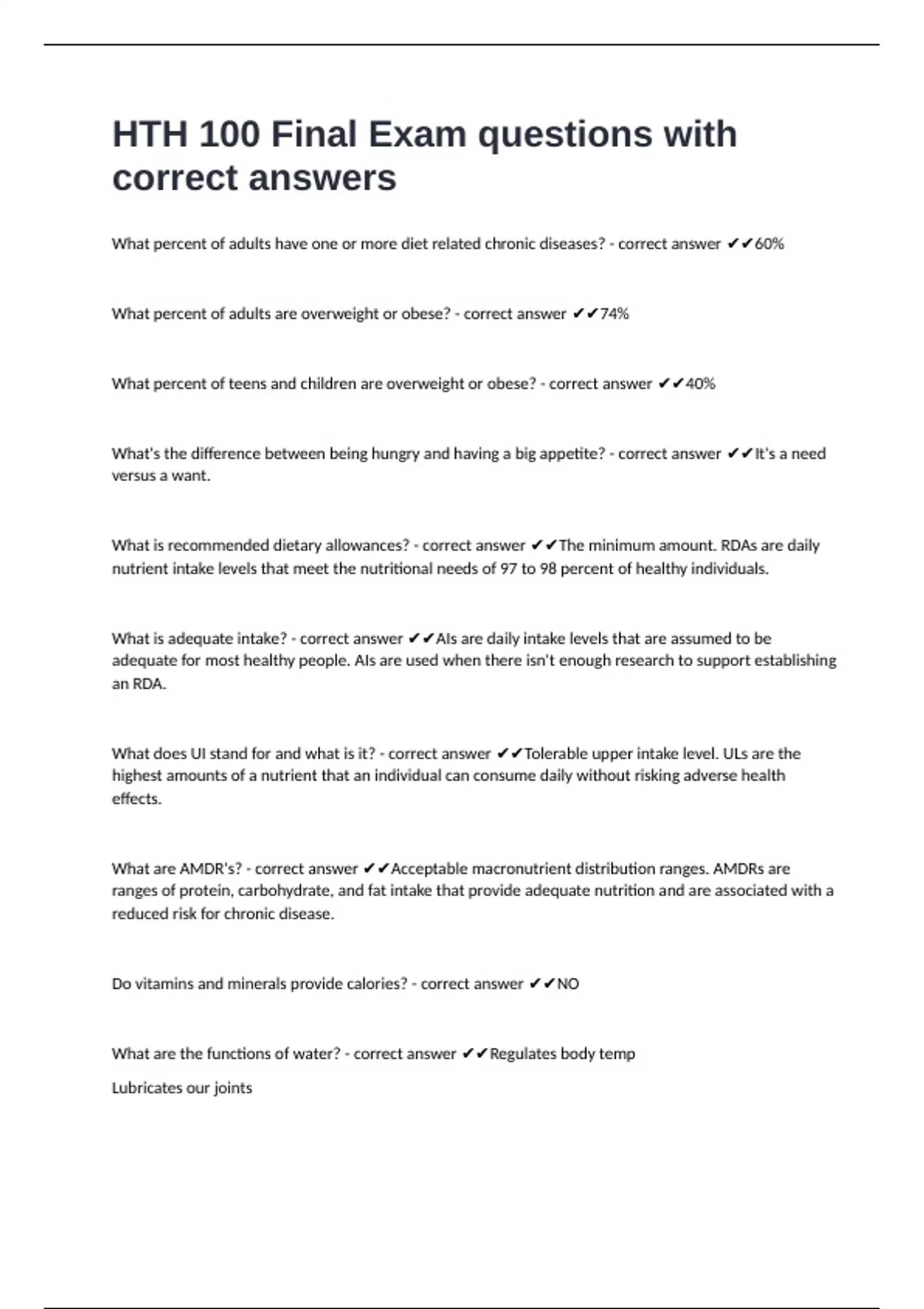 HTH 100 Final Exam questions with correct answers

What percent of adults have one or more diet related chronic diseases? - correct answer ✔✔60%

What percent of adults are overweight or obese? - correct answer ✔✔74%

What percent of teens and children are overweight or obese? - correct answer ✔✔40%

What's the difference between being hungry and having a big appetite? - correct answer ✔✔It's a need versus a want.

What is recommended dietary allowances? - correct answer ✔✔The minimum amount. RDAs are daily nutrient intake levels that meet the nutritional needs of 97 to 98 percent of healthy individuals.

What is adequate intake? - correct answer ✔✔AIs are daily intake levels that are assumed to be adequate for most healthy people. AIs are used when there isn't enough research to support establishing an RDA.

What does UI stand for and what is it? - correct answer ✔✔Tolerable upper intake level. ULs are the highest amounts of a nutrient that an individual can consume daily without risking adverse health effects.

What are AMDR's? - correct answer ✔✔Acceptable macronutrient distribution ranges. AMDRs are ranges of protein, carbohydrate, and fat intake that provide adequate nutrition and are associated with a reduced risk for chronic disease.

Do vitamins and minerals provide calories? - correct answer ✔✔NO

What are the functions of water? - correct answer ✔✔Regulates body temp

Lubricates our joints